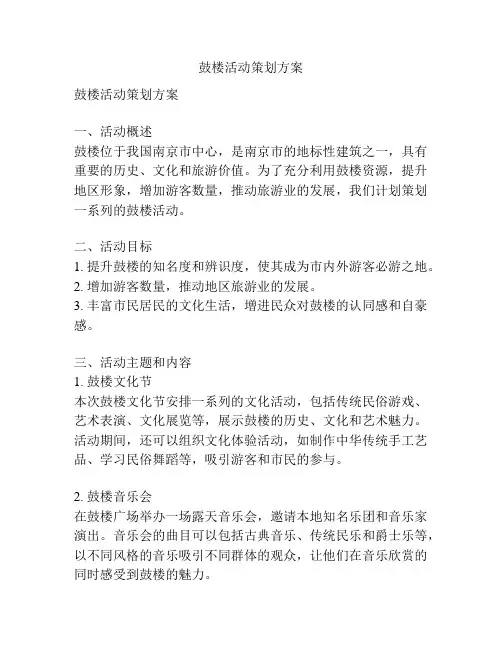 鼓楼活动策划方案

鼓楼活动策划方案

一、活动概述
鼓楼位于我国南京市中心，是南京市的地标性建筑之一，具有重要的历史、文化和旅游价值。为了充分利用鼓楼资源，提升地区形象，增加游客数量，推动旅游业的发展，我们计划策划一系列的鼓楼活动。

二、活动目标
1. 提升鼓楼的知名度和辨识度，使其成为市内外游客必游之地。
2. 增加游客数量，推动地区旅游业的发展。
3. 丰富市民居民的文化生活，增进民众对鼓楼的认同感和自豪感。

三、活动主题和内容
1. 鼓楼文化节
本次鼓楼文化节安排一系列的文化活动，包括传统民俗游戏、艺术表演、文化展览等，展示鼓楼的历史、文化和艺术魅力。活动期间，还可以组织文化体验活动，如制作中华传统手工艺品、学习民俗舞蹈等，吸引游客和市民的参与。

2. 鼓楼音乐会
在鼓楼广场举办一场露天音乐会，邀请本地知名乐团和音乐家演出。音乐会的曲目可以包括古典音乐、传统民乐和爵士乐等，以不同风格的音乐吸引不同群体的观众，让他们在音乐欣赏的同时感受到鼓楼的魅力。